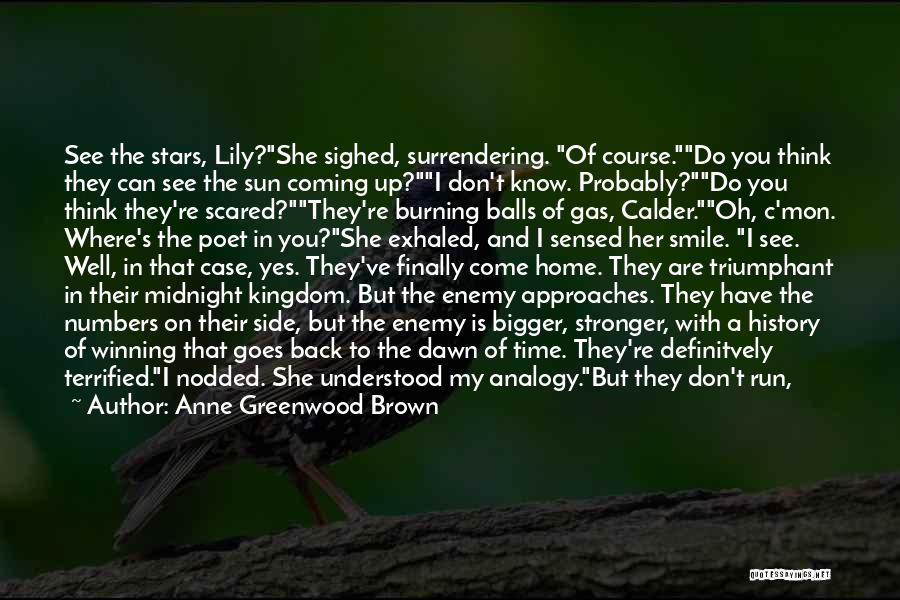 See the stars, Lily?"She sighed, surrendering. "Of course.""Do you think they can see the sun coming up?""I don't know. Probably?""Do you think they're scared?""They're burning balls of gas, Calder.""Oh, c'mon. Where's the poet in you?"She exhaled, and I sensed her smile. "I see. Well, in that case, yes. They've finally come home. They are triumphant in their midnight kingdom. But the enemy approaches. They have the numbers on their side, but the enemy is bigger, stronger, with a history of winning that goes back to the dawn of time. They're definitvely terrified."I nodded. She understood my analogy."But they don't run,

~ Author: Anne Greenwood Brown

QUOTESSAYINGS.NET